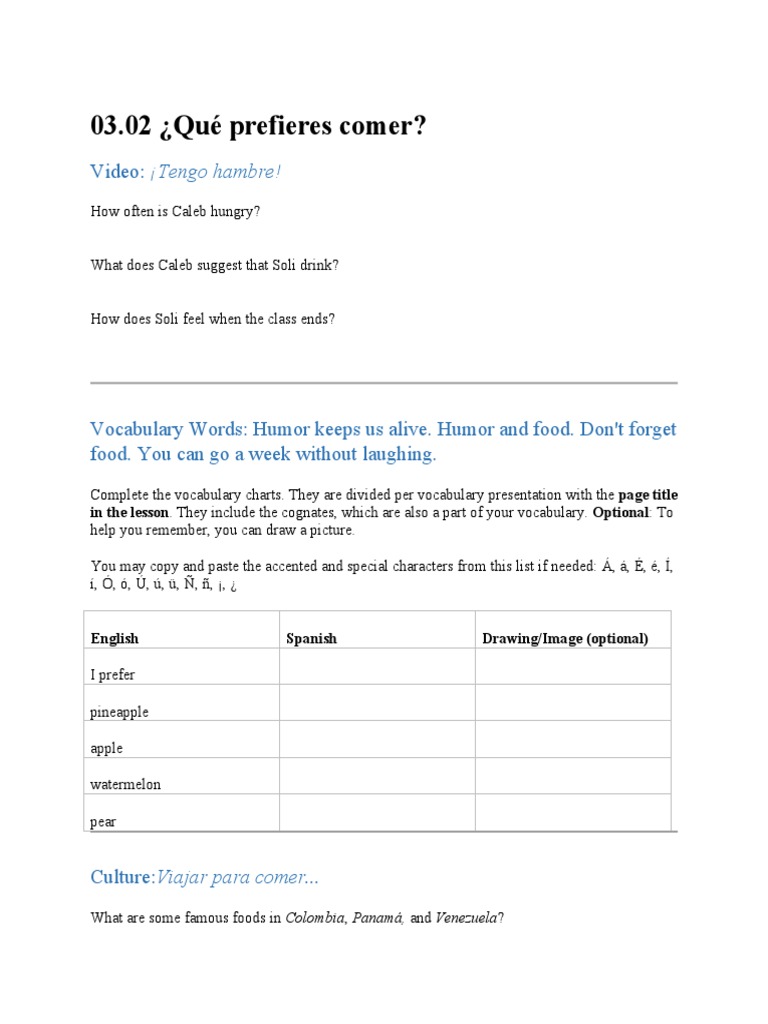 03.02 ¿Qué prefieres comer?

Video: ¡Tengo hambre!

How often is Caleb hungry?

What does Caleb suggest that Soli drink?

How does Soli feel when the class ends?

Vocabulary Words: Humor keeps us alive. Humor and food. Don't forget food. You can go a week without laughing.

Complete the vocabulary charts. They are divided per vocabulary presentation with the page title in the lesson. They include the cognates, which are also a part of your vocabulary. Optional: To help you remember, you can draw a picture.

You may copy and paste the accented and special characters from this list if needed: Á, á, É, é, Í, í, Ó, ó, Ú, ú, ü, Ñ, ñ, ¡, ¿

| English | Spanish | Drawing/Image (optional) |
|---|---|---|
| I prefer | | |
| pineapple | | |
| apple | | |
| watermelon | | |
| pear | | |

Culture:Viajar para comer...

What are some famous foods in Colombia, Panamá, and Venezuela?